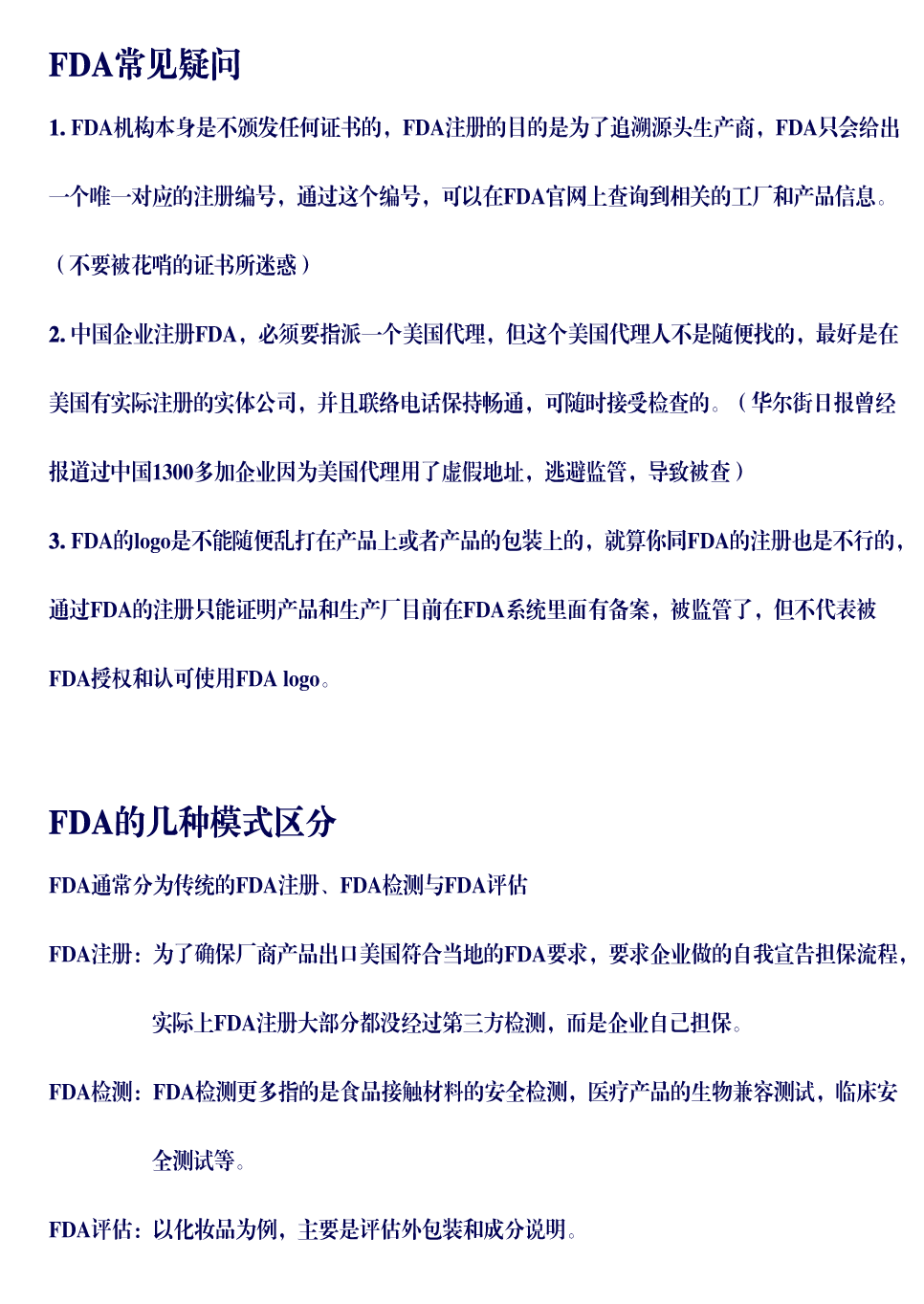 FDA常见疑问

1. FDA机构本身是不颁发任何证书的，FDA注册的目的是为了追溯源头生产商，FDA只会给出一个唯一对应的注册编号，通过这个编号，可以在FDA官网上查询到相关的工厂和产品信息。（不要被花哨的证书所迷惑）

2. 中国企业注册FDA，必须要指派一个美国代理，但这个美国代理人不是随便找的，最好是在美国有实际注册的实体公司，并且联络电话保持畅通，可随时接受检查的。（华尔街日报曾经报道过中国1300多加企业因为美国代理用了虚假地址，逃避监管，导致被查）

3. FDA的logo是不能随便乱打在产品上或者产品的包装上的，就算你同FDA的注册也是不行的，通过FDA的注册只能证明产品和生产厂目前在FDA系统里面有备案，被监管了，但不代表被FDA授权和认可使用FDA logo。

FDA的几种模式区分

FDA通常分为传统的FDA注册、FDA检测与FDA评估

FDA注册：为了确保厂商产品出口美国符合当地的FDA要求，要求企业做的自我宣告担保流程，实际上FDA注册大部分都没经过第三方检测，而是企业自己担保。

FDA检测：FDA检测更多指的是食品接触材料的安全检测，医疗产品的生物兼容测试，临床安全测试等。

FDA评估：以化妆品为例，主要是评估外包装和成分说明。